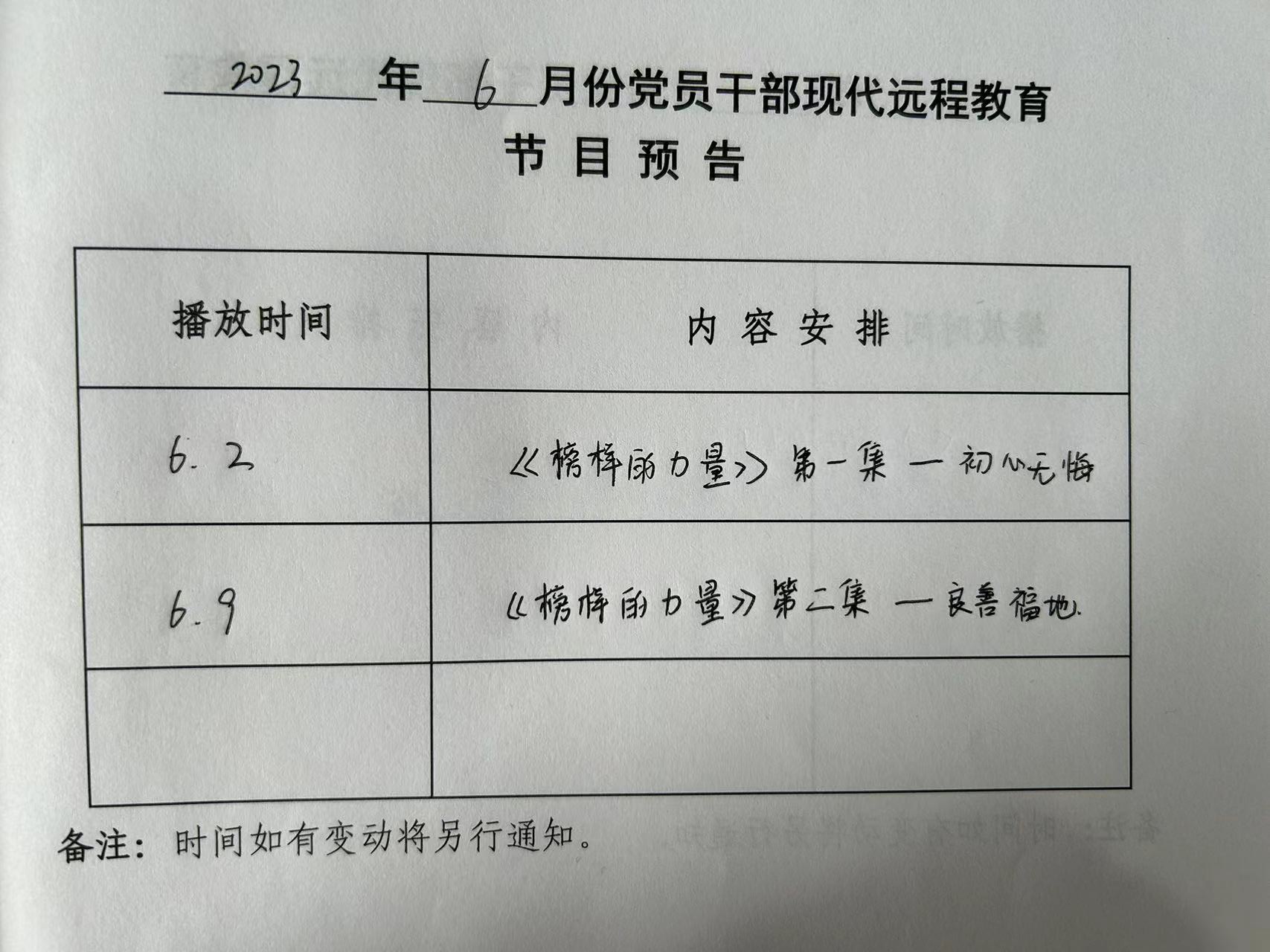 2023年6月份党员干部现代远程教育
节目预告

| 播放时间 | 内容安排 |
|---|---|
| 6.2 | 《榜样的力量》第一集 — 初心无悔 |
| 6.9 | 《榜样的力量》第二集 — 良善福地. |
| | |

备注：时间如有变动将另行通知。